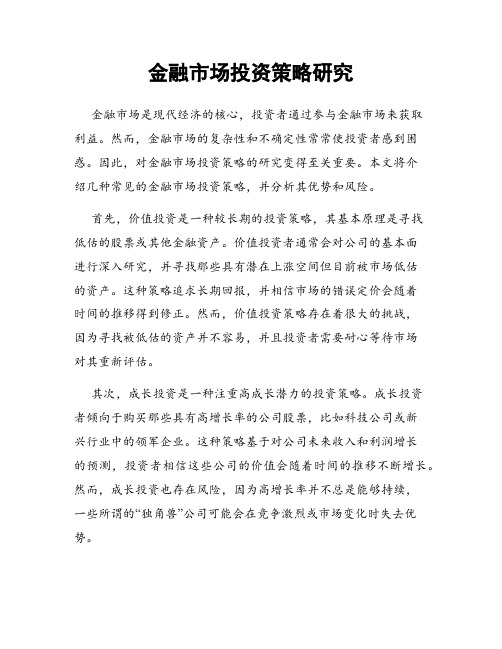 金融市场投资策略研究

金融市场是现代经济的核心，投资者通过参与金融市场来获取利益。然而，金融市场的复杂性和不确定性常常使投资者感到困惑。因此，对金融市场投资策略的研究变得至关重要。本文将介绍几种常见的金融市场投资策略，并分析其优势和风险。

首先，价值投资是一种较长期的投资策略，其基本原理是寻找低估的股票或其他金融资产。价值投资者通常会对公司的基本面进行深入研究，并寻找那些具有潜在上涨空间但目前被市场低估的资产。这种策略追求长期回报，并相信市场的错误定价会随着时间的推移得到修正。然而，价值投资策略存在着很大的挑战，因为寻找被低估的资产并不容易，并且投资者需要耐心等待市场对其重新评估。

其次，成长投资是一种注重高成长潜力的投资策略。成长投资者倾向于购买那些具有高增长率的公司股票，比如科技公司或新兴行业中的领军企业。这种策略基于对公司未来收入和利润增长的预测，投资者相信这些公司的价值会随着时间的推移不断增长。然而，成长投资也存在风险，因为高增长率并不总是能够持续，一些所谓的“独角兽”公司可能会在竞争激烈或市场变化时失去优势。